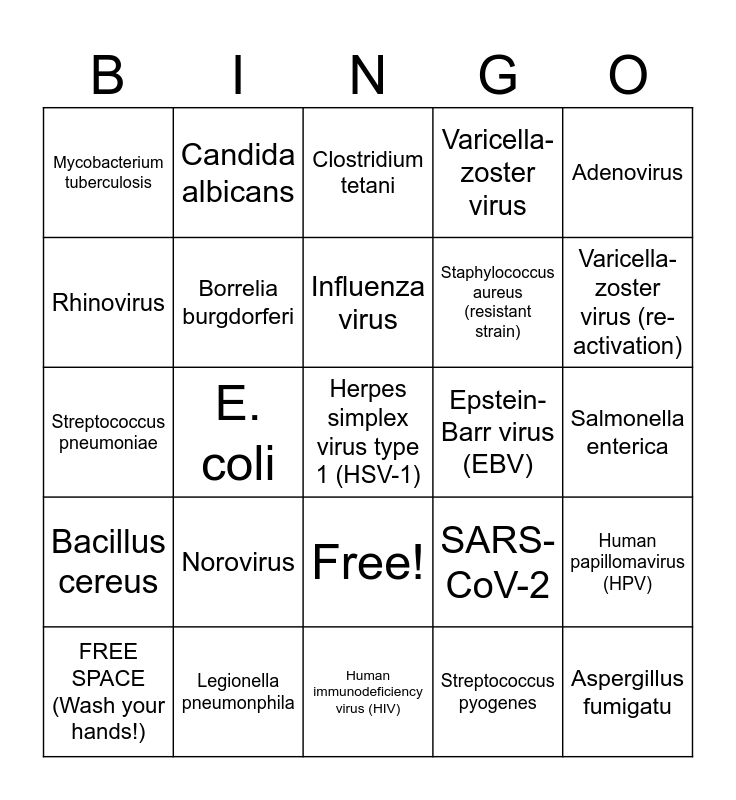 | B | I | N | G | O |
|---|---|---|---|---|
| Mycobacterium tuberculosis | Candida albicans | Clostridium tetani | Varicella-zoster virus | Adenovirus |
| Rhinovirus | Borrelia burgdorferi | Influenza virus | Staphylococcus aureus (resistant strain) | Varicella-zoster virus (re-activation) |
| Streptococcus pneumoniae | E. coli | Herpes simplex virus type 1 (HSV-1) | Epstein-Barr virus (EBV) | Salmonella enterica |
| Bacillus cereus | Norovirus | Free! | SARS-CoV-2 | Human papillomavirus (HPV) |
| FREE SPACE (Wash your hands!) | Legionella pneumonphila | Human immunodeficiency virus (HIV) | Streptococcus pyogenes | Aspergillus fumigatu |